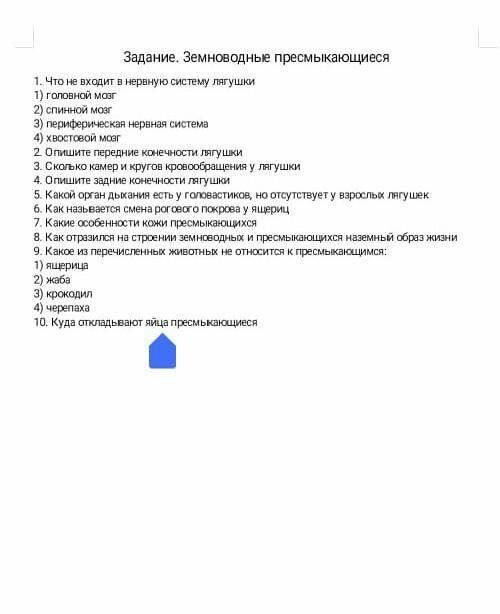 Задание. Земноводные пресмыкающиеся

1. Что не входит в нервную систему лягушки
1) головной мозг
2) спинной мозг
3) периферическая нервная система
4) хвостовой мозг
2. Опишите передние конечности лягушки
3. Сколько камер и кругов кровообращения у лягушки
4. Опишите задние конечности лягушки
5. Какой орган дыхания есть у головастиков, но отсутствует у взрослых лягушек
6. Как называется смена рогового покрова у ящериц
7. Какие особенности кожи пресмыкающихся
8. Как отразился на строении земноводных и пресмыкающихся наземный образ жизни
9. Какое из перечисленных животных не относится к пресмыкающимся:
1) ящерица
2) жаба
3) крокодил
4) черепаха
10. Куда откладывают яйца пресмыкающиеся